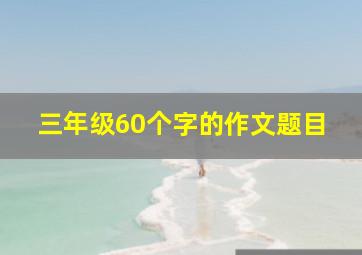 三年级60个字的作文题目